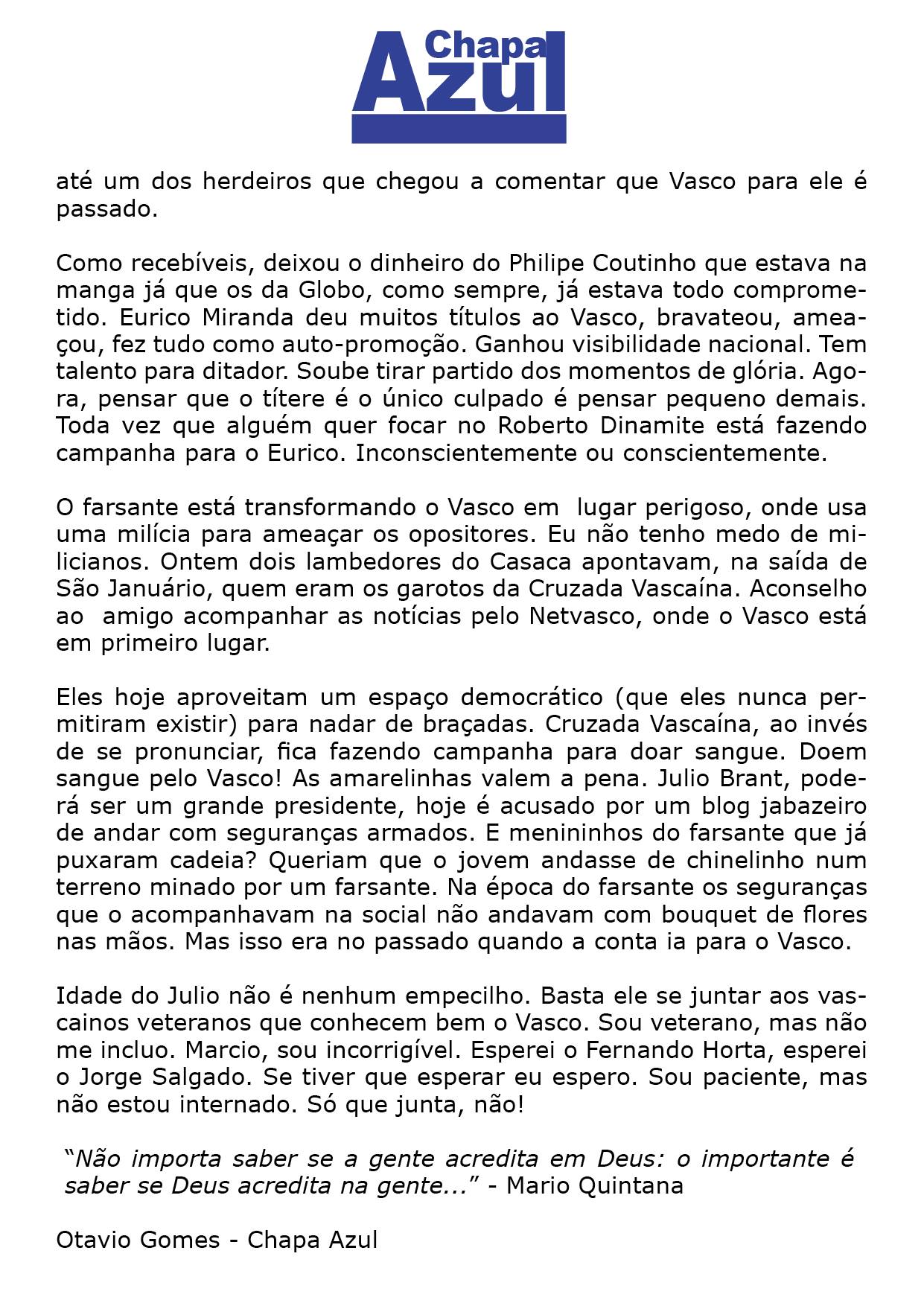 Chapa Azul

até um dos herdeiros que chegou a comentar que Vasco para ele é passado.

Como recebíveis, deixou o dinheiro do Philipe Coutinho que estava na manga já que os da Globo, como sempre, já estava todo comprometido. Eurico Miranda deu muitos títulos ao Vasco, bravateou, ameaçou, fez tudo como auto-promoção. Ganhou visibilidade nacional. Tem talento para ditador. Soube tirar partido dos momentos de glória. Agora, pensar que o títere é o único culpado é pensar pequeno demais. Toda vez que alguém quer focar no Roberto Dinamite está fazendo campanha para o Eurico. Inconscientemente ou conscientemente.

O farsante está transformando o Vasco em lugar perigoso, onde usa uma milícia para ameaçar os opositores. Eu não tenho medo de milicianos. Ontem dois lambedores do Casaca apontavam, na saída de São Januário, quem eram os garotos da Cruzada Vascaína. Aconselho ao amigo acompanhar as notícias pelo Netvasco, onde o Vasco está em primeiro lugar.

Eles hoje aproveitam um espaço democrático (que eles nunca permitiram existir) para nadar de braçadas. Cruzada Vascaína, ao invés de se pronunciar, fica fazendo campanha para doar sangue. Doem sangue pelo Vasco! As amarelinhas valem a pena. Julio Brant, poderá ser um grande presidente, hoje é acusado por um blog jabazeiro de andar com seguranças armados. E menininhos do farsante que já puxaram cadeia? Queriam que o jovem andasse de chinelinho num terreno minado por um farsante. Na época do farsante os seguranças que o acompanhavam na social não andavam com bouquet de flores nas mãos. Mas isso era no passado quando a conta ia para o Vasco.

Idade do Julio não é nenhum empecilho. Basta ele se juntar aos vascainos veteranos que conhecem bem o Vasco. Sou veterano, mas não me incluo. Marcio, sou incorrigível. Esperei o Fernando Horta, esperei o Jorge Salgado. Se tiver que esperar eu espero. Sou paciente, mas não estou internado. Só que junta, não!

“Não importa saber se a gente acredita em Deus: o importante é saber se Deus acredita na gente...” - Mario Quintana

Otavio Gomes - Chapa Azul